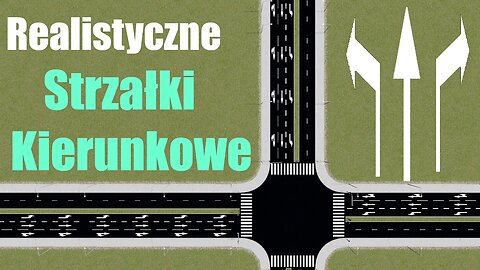 Realistyczne
Strzałki
Kierunkowe